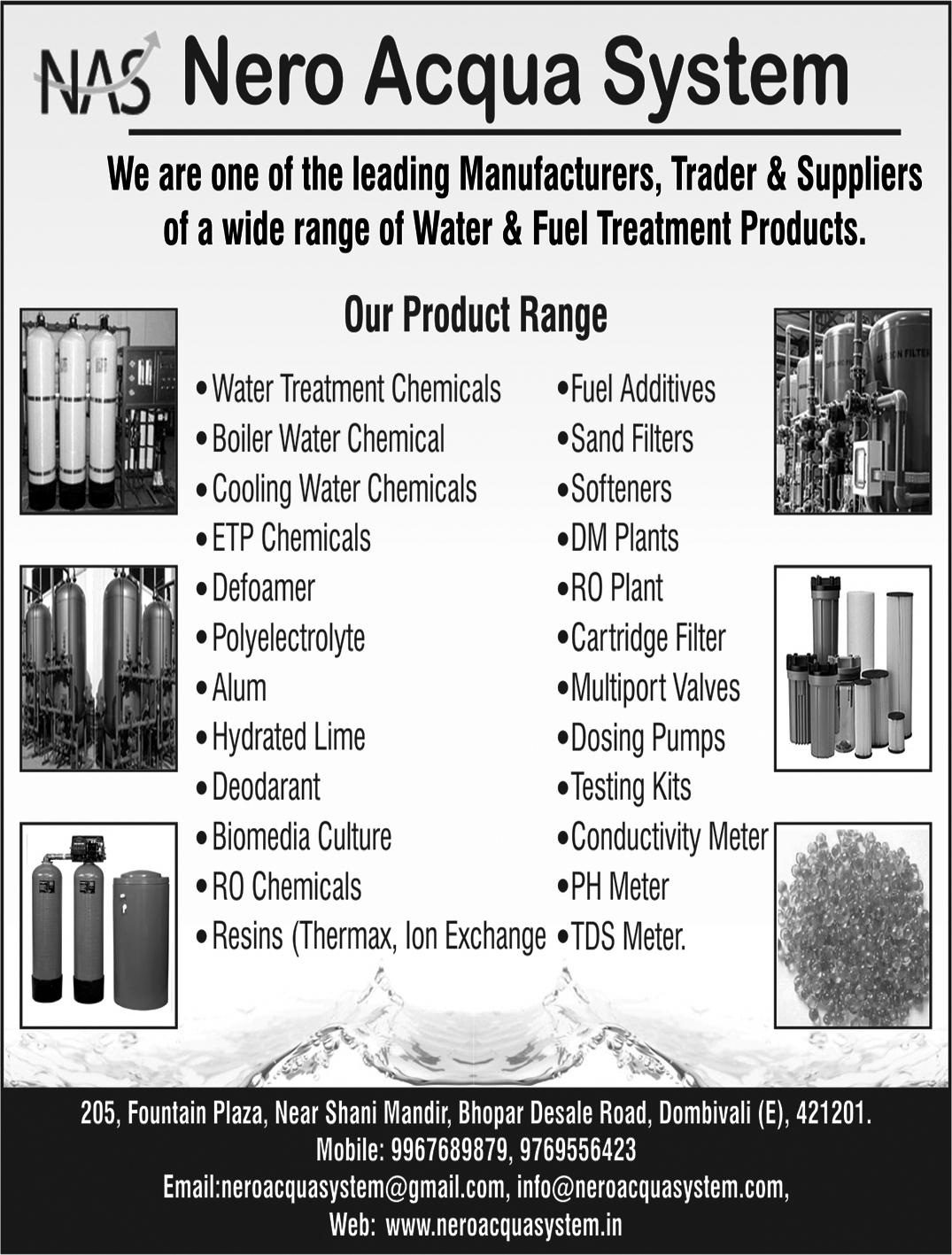 NAS Nero Acqua System

We are one of the leading Manufacturers, Trader & Suppliers of a wide range of Water & Fuel Treatment Products.

Our Product Range

• Water Treatment Chemicals
• Boiler Water Chemical
• Cooling Water Chemicals
• ETP Chemicals
• Defoamer
• Polyelectrolyte
• Alum
• Hydrated Lime
• Deodarant
• Biomedia Culture
• RO Chemicals
• Resins (Thermax, Ion Exchange

• Fuel Additives
• Sand Filters
• Softeners
• DM Plants
• RO Plant
• Cartridge Filter
• Multiport Valves
• Dosing Pumps
• Testing Kits
• Conductivity Meter
• PH Meter
• TDS Meter.

205, Fountain Plaza, Near Shani Mandir, Bhopar Desale Road, Dombivali (E), 421201.
Mobile: 9967689879, 9769556423
Email:neroacquasystem@gmail.com, info@neroacquasystem.com,
Web: www.neroacquasystem.in